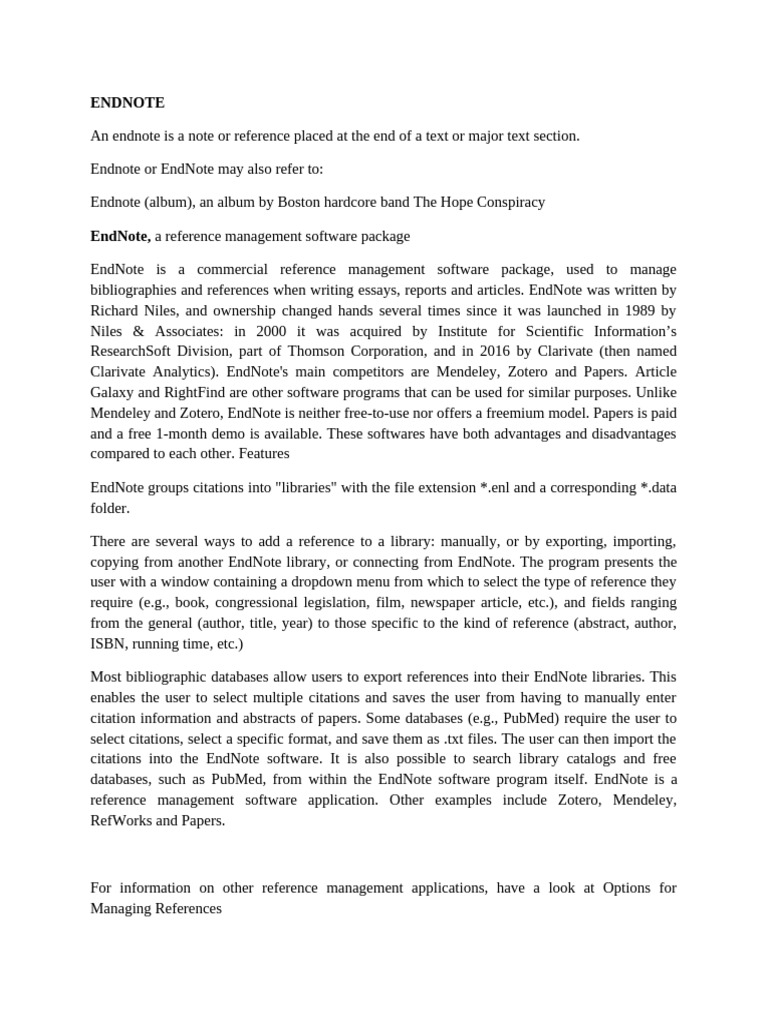 ENDNOTE

An endnote is a note or reference placed at the end of a text or major text section.

Endnote or EndNote may also refer to:

Endnote (album), an album by Boston hardcore band The Hope Conspiracy

EndNote, a reference management software package

EndNote is a commercial reference management software package, used to manage bibliographies and references when writing essays, reports and articles. EndNote was written by Richard Niles, and ownership changed hands several times since it was launched in 1989 by Niles & Associates: in 2000 it was acquired by Institute for Scientific Information's ResearchSoft Division, part of Thomson Corporation, and in 2016 by Clarivate (then named Clarivate Analytics). EndNote's main competitors are Mendeley, Zotero and Papers. Article Galaxy and RightFind are other software programs that can be used for similar purposes. Unlike Mendeley and Zotero, EndNote is neither free-to-use nor offers a freemium model. Papers is paid and a free 1-month demo is available. These softwares have both advantages and disadvantages compared to each other. Features

EndNote groups citations into "libraries" with the file extension *.enl and a corresponding *.data folder.

There are several ways to add a reference to a library: manually, or by exporting, importing, copying from another EndNote library, or connecting from EndNote. The program presents the user with a window containing a dropdown menu from which to select the type of reference they require (e.g., book, congressional legislation, film, newspaper article, etc.), and fields ranging from the general (author, title, year) to those specific to the kind of reference (abstract, author, ISBN, running time, etc.)

Most bibliographic databases allow users to export references into their EndNote libraries. This enables the user to select multiple citations and saves the user from having to manually enter citation information and abstracts of papers. Some databases (e.g., PubMed) require the user to select citations, select a specific format, and save them as .txt files. The user can then import the citations into the EndNote software. It is also possible to search library catalogs and free databases, such as PubMed, from within the EndNote software program itself. EndNote is a reference management software application. Other examples include Zotero, Mendeley, RefWorks and Papers.

For information on other reference management applications, have a look at Options for Managing References